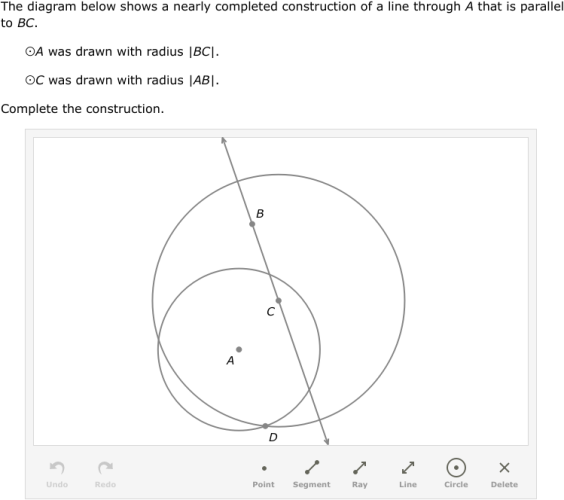 The diagram below shows a nearly completed construction of a line through $A$ that is parallel to $BC$.

$\odot A$ was drawn with radius $|BC|$.

$\odot C$ was drawn with radius $|AB|$.

Complete the construction.

B

C

A

D

Undo Redo Point Segment Ray Line Circle Delete